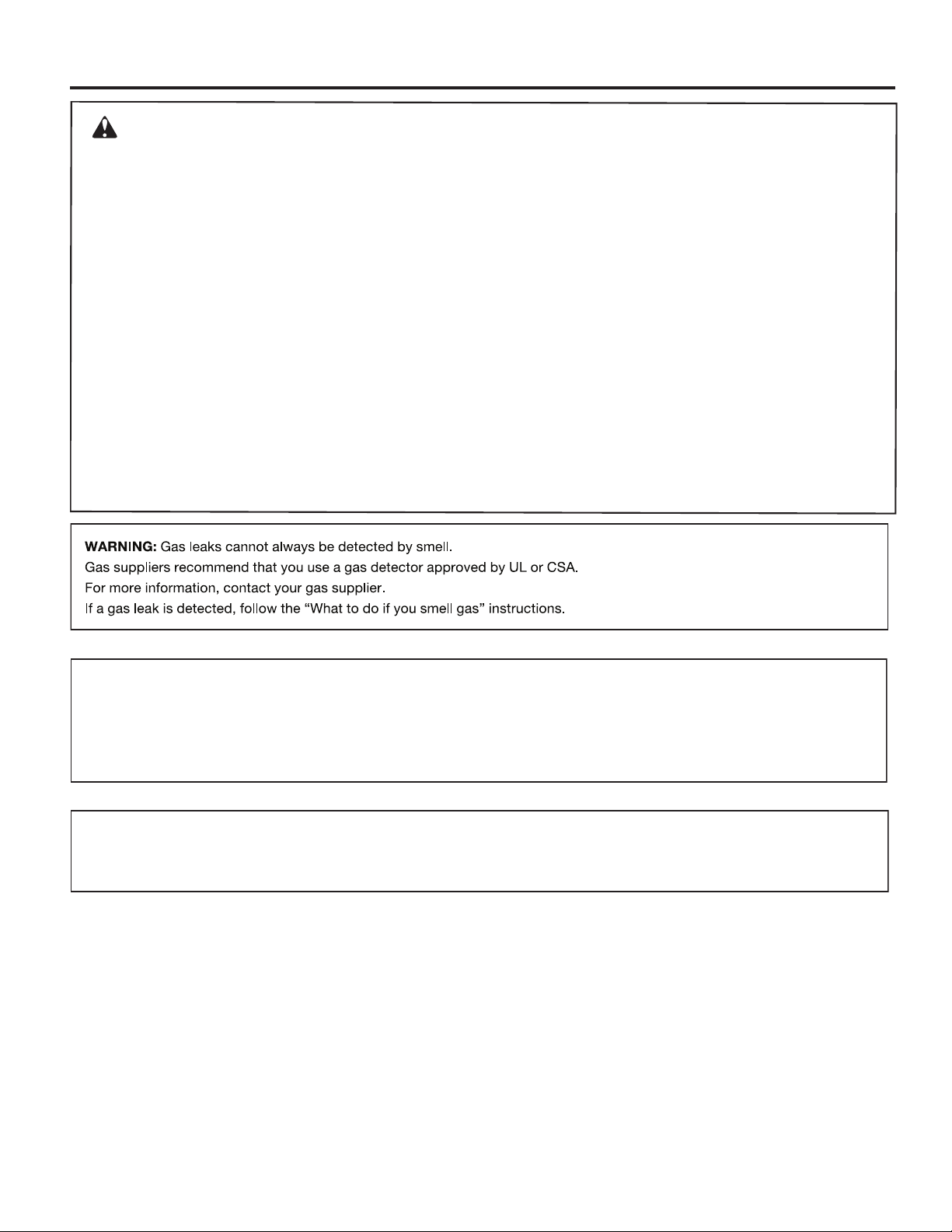 WARNING: Gas leaks cannot always be detected by smell.
Gas suppliers recommend that you use a gas detector approved by UL or CSA.
For more information, contact your gas supplier.
If a gas leak is detected, follow the "What to do if you smell gas" instructions.